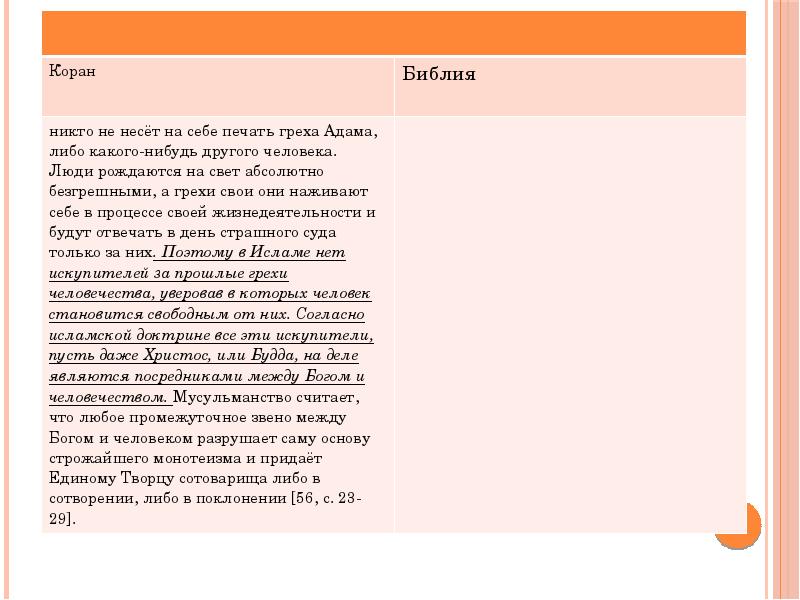 | Коран | Библия |
|---|---|
| никто не несёт на себе печать греха Адама, либо какого-нибудь другого человека. Люди рождаются на свет абсолютно безгрешными, а грехи свои они наживают себе в процессе своей жизнедеятельности и будут отвечать в день страшного суда только за них. Поэтому в Исламе нет искупителей за прошлые грехи человечества, уверовав в которых человек становится свободным от них. Согласно исламской доктрине все эти искупители, пусть даже Христос, или Будда, на деле являются посредниками между Богом и человечеством. Мусульманство считает, что любое промежуточное звено между Богом и человеком разрушает саму основу строжайшего монотеизма и придаёт Единому Творцу сотоварища либо в сотворении, либо в поклонении [56, с. 23-29]. | |